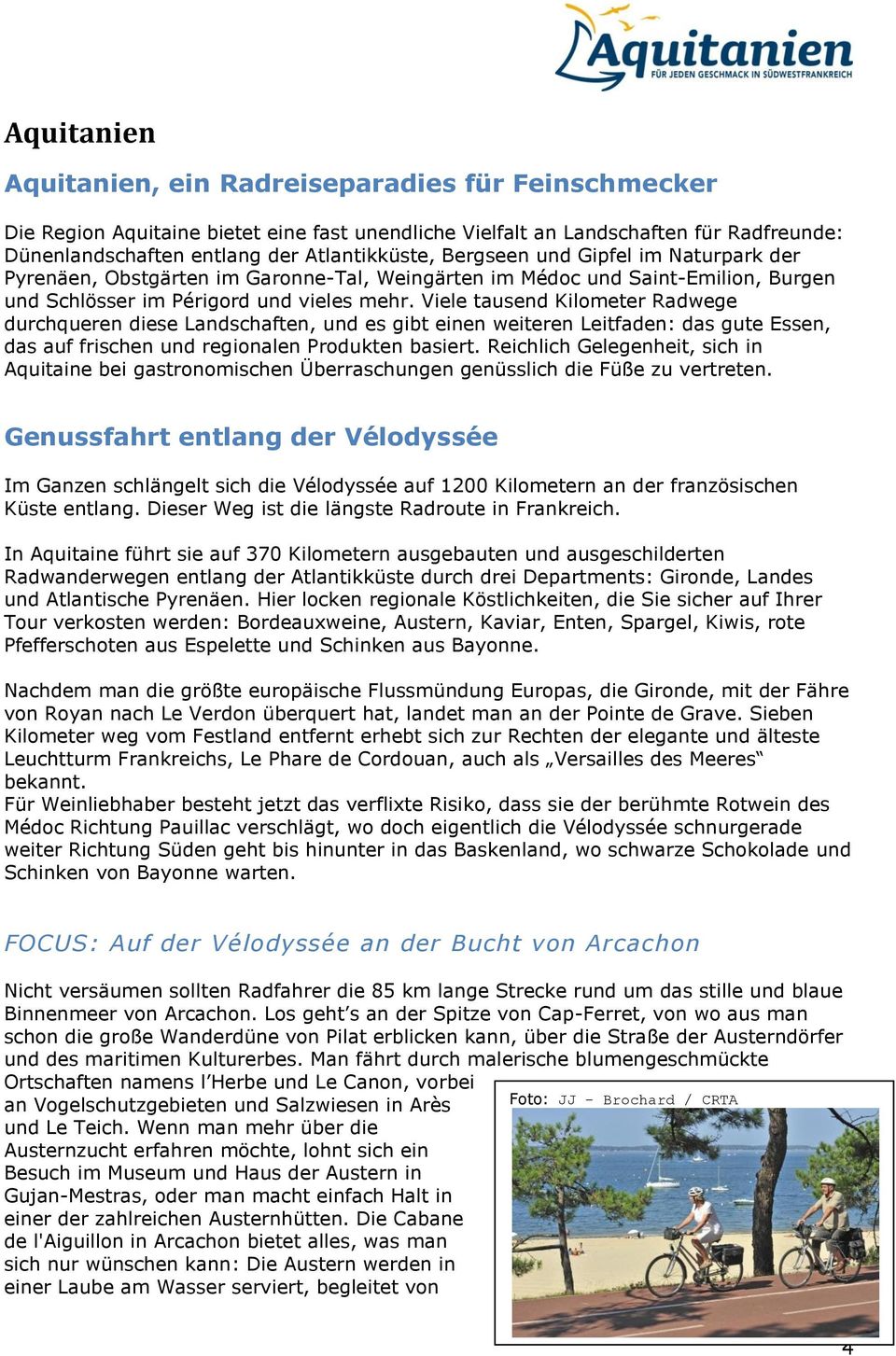 Aquitanien
FÜR JEDEN GESCHMACK IN SÜDWESTFRANKREICH

Aquitanien

Aquitanien, ein Radreiseparadies für Feinschmecker

Die Region Aquitaine bietet eine fast unendliche Vielfalt an Landschaften für Radfreunde: Dünenlandschaften entlang der Atlantikküste, Bergseen und Gipfel im Naturpark der Pyrenäen, Obstgärten im Garonne-Tal, Weingärten im Médoc und Saint-Emilion, Burgen und Schlösser im Périgord und vieles mehr. Viele tausend Kilometer Radwege durchqueren diese Landschaften, und es gibt einen weiteren Leitfaden: das gute Essen, das auf frischen und regionalen Produkten basiert. Reichlich Gelegenheit, sich in Aquitaine bei gastronomischen Überraschungen genüsslich die Füße zu vertreten.

Genussfahrt entlang der Vélodyssée

Im Ganzen schlängelt sich die Vélodyssée auf 1200 Kilometern an der französischen Küste entlang. Dieser Weg ist die längste Radroute in Frankreich.

In Aquitaine führt sie auf 370 Kilometern ausgebauten und ausgeschilderten Radwanderwegen entlang der Atlantikküste durch drei Departments: Gironde, Landes und Atlantische Pyrenäen. Hier locken regionale Köstlichkeiten, die Sie sicher auf Ihrer Tour verkosten werden: Bordeauxweine, Austern, Kaviar, Enten, Spargel, Kiwis, rote Pfefferschoten aus Espelette und Schinken aus Bayonne.

Nachdem man die größte europäische Flussmündung Europas, die Gironde, mit der Fähre von Royan nach Le Verdon überquert hat, landet man an der Pointe de Grave. Sieben Kilometer weg vom Festland entfernt erhebt sich zur Rechten der elegante und älteste Leuchtturm Frankreichs, Le Phare de Cordouan, auch als „Versailles des Meeres“ bekannt.
Für Weinliebhaber besteht jetzt das verflixte Risiko, dass sie der berühmte Rotwein des Médoc Richtung Pauillac verschlägt, wo doch eigentlich die Vélodyssée schnurgerade weiter Richtung Süden geht bis hinunter in das Baskenland, wo schwarze Schokolade und Schinken von Bayonne warten.

FOCUS: Auf der Vélodyssée an der Bucht von Arcachon

Nicht versäumen sollten Radfahrer die 85 km lange Strecke rund um das stille und blaue Binnenmeer von Arcachon. Los geht’s an der Spitze von Cap-Ferret, von wo aus man schon die große Wanderdüne von Pilat erblicken kann, über die Straße der Austerndörfer und des maritimen Kulturerbes. Man fährt durch malerische blumengeschmückte Ortschaften namens l’Herbe und Le Canon, vorbei an Vogelschutzgebieten und Salzwiesen in Arès und Le Teich. Wenn man mehr über die Austernzucht erfahren möchte, lohnt sich ein Besuch im Museum und Haus der Austern in Gujan-Mestras, oder man macht einfach Halt in einer der zahlreichen Austernhütten. Die Cabane de l'Aiguillon in Arcachon bietet alles, was man sich nur wünschen kann: Die Austern werden in einer Laube am Wasser serviert, begleitet von

Foto: JJ - Brochard / CRTA

4